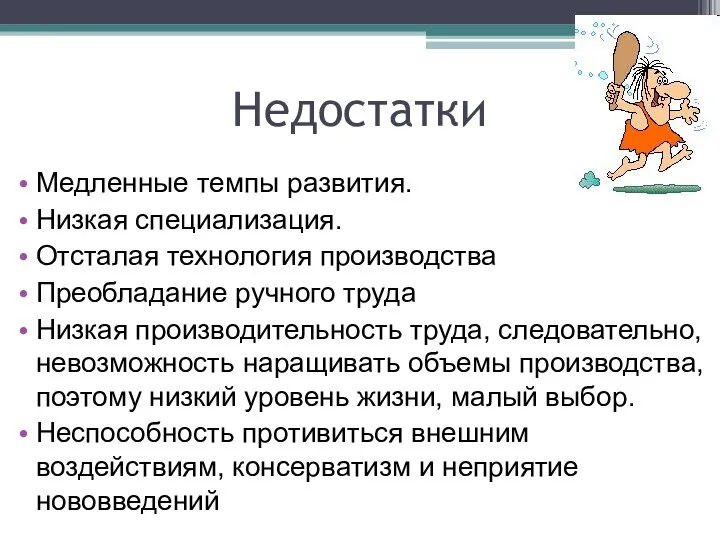 Недостатки

• Медленные темпы развития.
• Низкая специализация.
• Отсталая технология производства
• Преобладание ручного труда
• Низкая производительность труда, следовательно, невозможность наращивать объемы производства, поэтому низкий уровень жизни, малый выбор.
• Неспособность противиться внешним воздействиям, консерватизм и неприятие нововведений